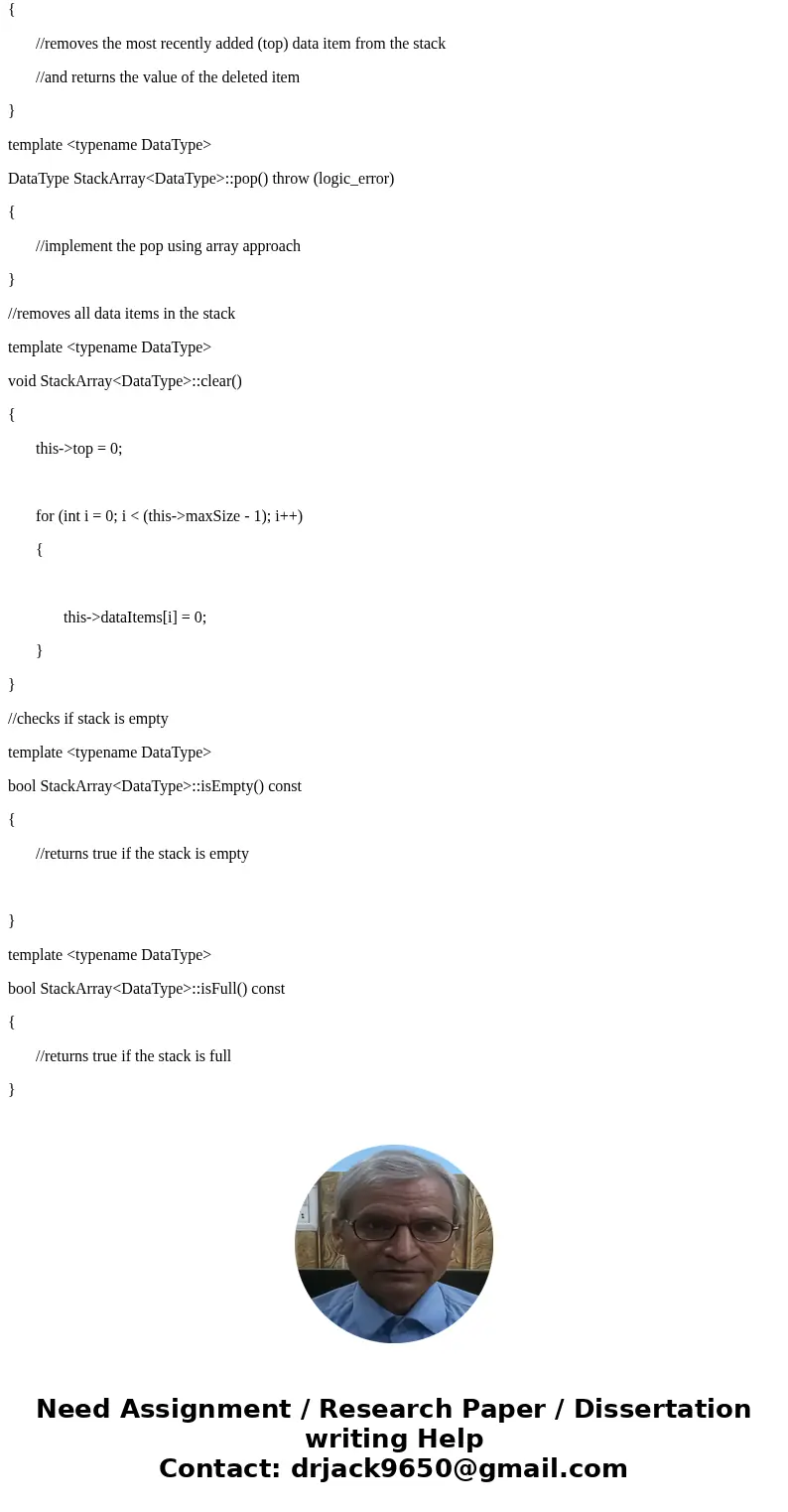 {

//removes the most recently added (top) data item from the stack

//and returns the value of the deleted item

}

template <typename DataType>

DataType StackArray<DataType>::pop() throw (logic_error)

{

//implement the pop using array approach

}

//removes all data items in the stack

template <typename DataType>

void StackArray<DataType>::clear()

{

this->top = 0;

for (int i = 0; i < (this->maxSize - 1); i++)

{

this->dataItems[i] = 0;

}

}

//checks if stack is empty

template <typename DataType>

bool StackArray<DataType>::isEmpty() const

{

//returns true if the stack is empty

}

template <typename DataType>

bool StackArray<DataType>::isFull() const

{

//returns true if the stack is full

}

Need Assignment / Research Paper / Dissertation writing Help
Contact: drjack9650@gmail.com